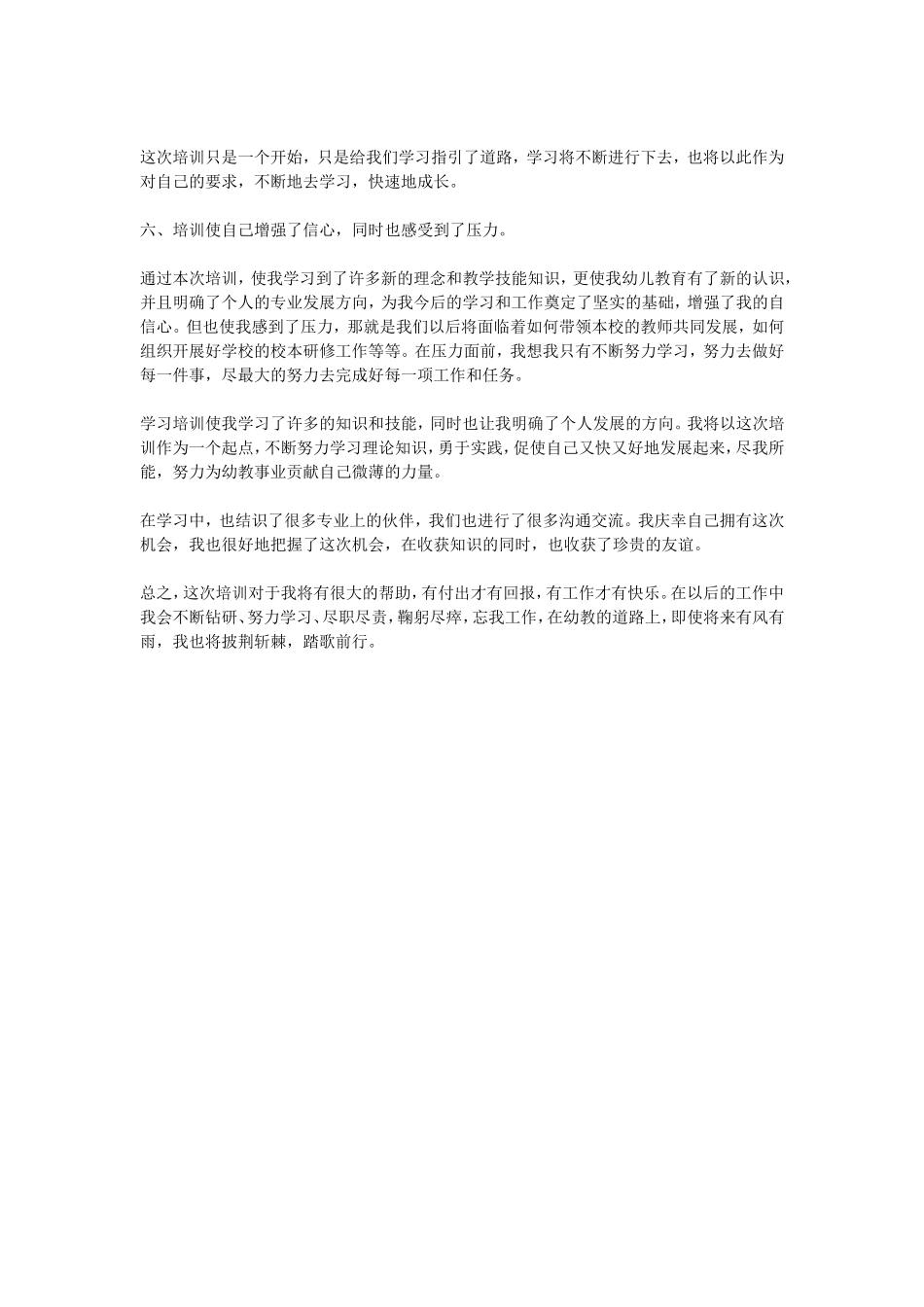 这次培训只是一个开始，只是给我们学习指引了道路，学习将不断进行下去，也将以此作为对自己的要求，不断地去学习，快速地成长。

六、培训使自己增强了信心，同时也感受到了压力。

通过本次培训，使我学习到了许多新的理念和教学技能知识，更使我幼儿教育有了新的认识，并且明确了个人的专业发展方向，为我今后的学习和工作奠定了坚实的基础，增强了我的自信心。但也使我感到了压力，那就是我们以后将面临着如何带领本校的教师共同发展，如何组织开展好学校的校本研修工作等等。在压力面前，我想我只有不断努力学习，努力去做好每一件事，尽最大的努力去完成好每一项工作和任务。

学习培训使我学习了许多的知识和技能，同时也让我明确了个人发展的方向。我将以这次培训作为一个起点，不断努力学习理论知识，勇于实践，促使自己又快又好地发展起来，尽我所能，努力为幼教事业贡献自己微薄的力量。

在学习中，也结识了很多专业上的伙伴，我们也进行了很多沟通交流。我庆幸自己拥有这次机会，我也很好地把握了这次机会，在收获知识的同时，也收获了珍贵的友谊。

总之，这次培训对于我将有很大的帮助，有付出才有回报，有工作才有快乐。在以后的工作中我会不断钻研、努力学习、尽职尽责，鞠躬尽瘁，忘我工作，在幼教的道路上，即使将来有风有雨，我也将披荆斩棘，踏歌前行。